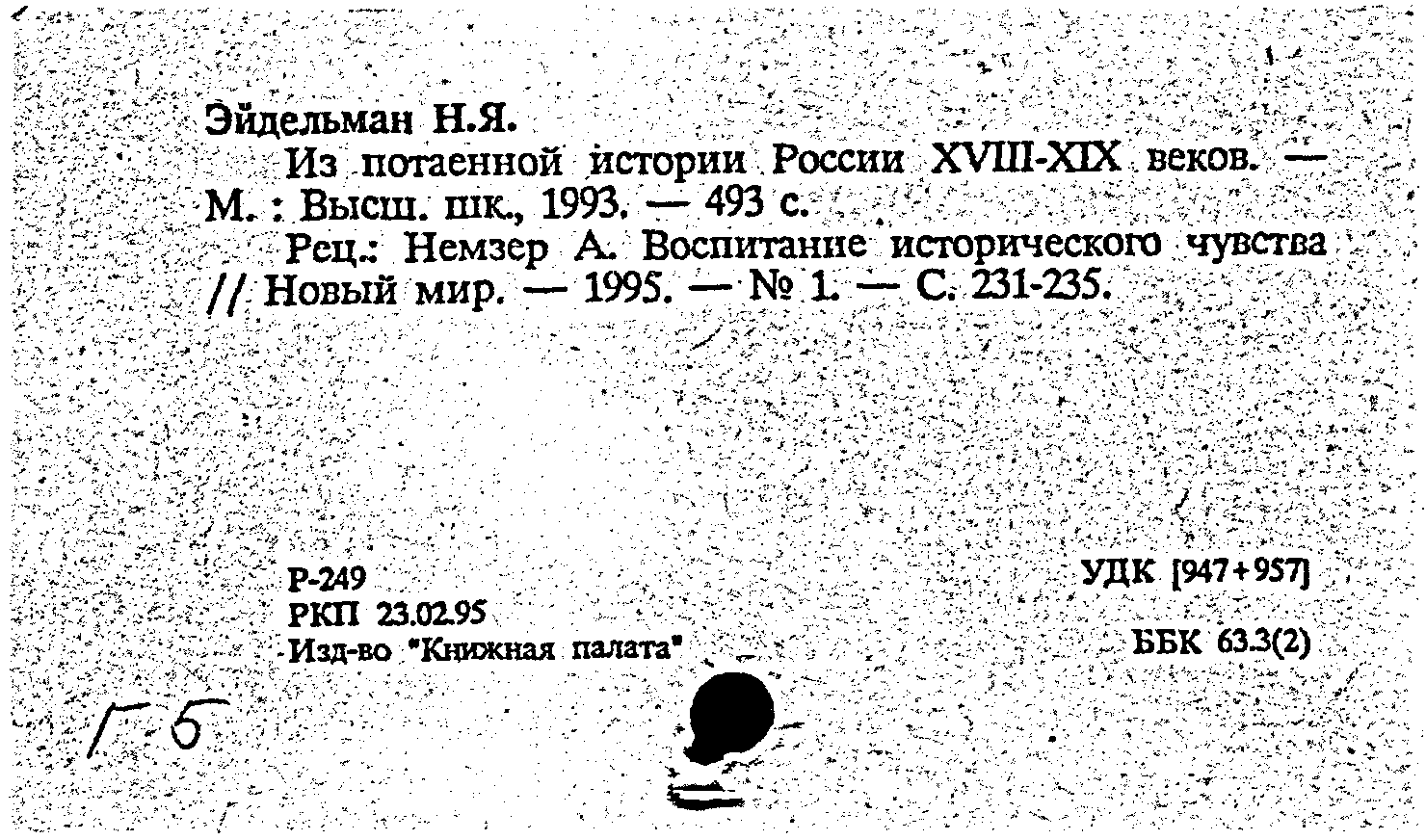 Эйдельман Н.Я.

Из потаенной истории России XVIII-XIX веков. — М. : Высш. шк., 1993. — 493 с.

Рец.: Немзер А. Воспитание исторического чувства // Новый мир. — 1995. — № 1. — С. 231-235.

Р-249
РКП 23.02.95
Изд-во "Книжная палата"

УДК [947+957]
ББК 63.3(2)

Г-б